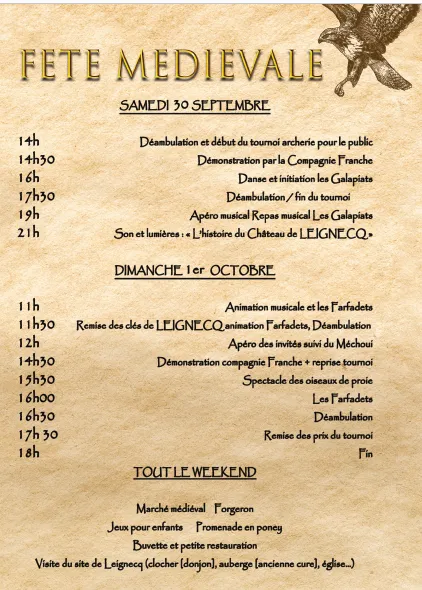 FETE MEDIEVALE

SAMEDI 30 SEPTEMBRE

14h Déambulation et début du tournoi archerie pour le public
14h30 Démonstration par la Compagnie Franche
16h Danse et initiation les Galapiats
17h30 Déambulation / fin du tournoi
19h Apéro musical Repas musical Les Galapiats
21h Son et lumières : « L'histoire du Château de LEIGNECQ »

DIMANCHE 1er OCTOBRE

11h Animation musicale et les Farfadets
11h30 Remise des clés de LEIGNECQ animation Farfadets, Déambulation
12h Apéro des invités suivi du Méchoui
14h30 Démonstration compagnie Franche + reprise tournoi
15h30 Spectacle des oiseaux de proie
16h00 Les Farfadets
16h30 Déambulation
17h 30 Remise des prix du tournoi
18h Fin

TOUT LE WEEKEND

Marché médiéval Forgeron
Jeux pour enfants Promenade en poney
Buvette et petite restauration
Visite du site de Leignecq (clocher (donjon), auberge (ancienne cure), église...)